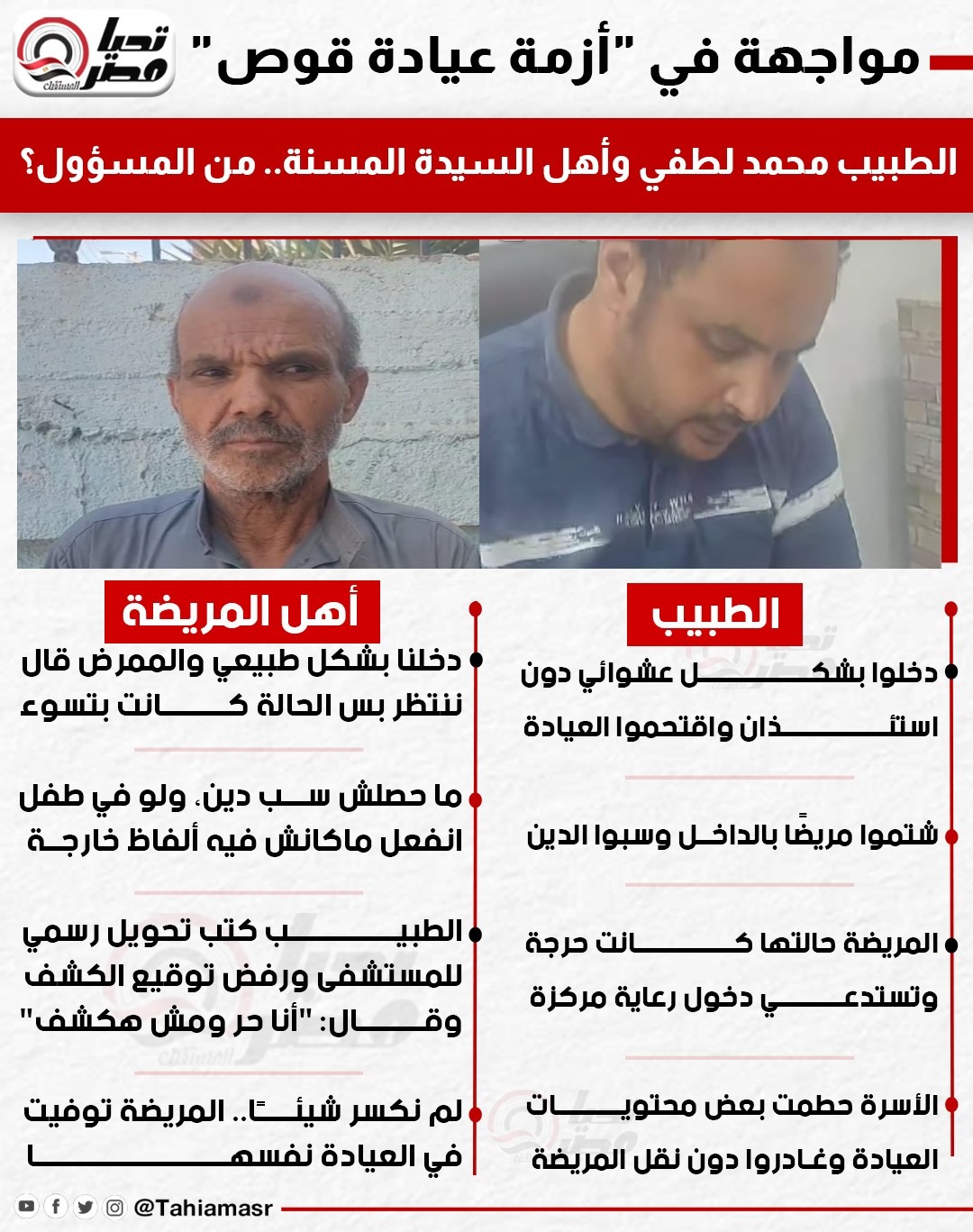 تحيا مصر المستقبل

مواجهة في "أزمة عيادة قوص"

الطبيب محمد لطفي وأهل السيدة المسنة.. من المسؤول؟

الطبيب

دخلوا بشكل عشوائي دون استئذان واقتحموا العيادة

شتموا مريضًا بالداخل وسبوا الدين

المريضة حالتها كانت حرجة وتستدعي دخول رعاية مركزة

الأسرة حطمت بعض محتويات العيادة وغادروا دون نقل المريضة

أهل المريضة

دخلنا بشكل طبيعي والممرض قال ننتظر بس الحالة كانت بتسوء

ما حصلش سب دين، ولو في طفل انفعل ماكانش فيه ألفاظ خارجة

الطبيب كتب تحويل رسمي للمستشفى ورفض توقيع الكشف وقال: "أنا حر ومش هكشف"

لم نكسر شيئًا.. المريضة توفيت في العيادة نفسها

@Tahiamasr